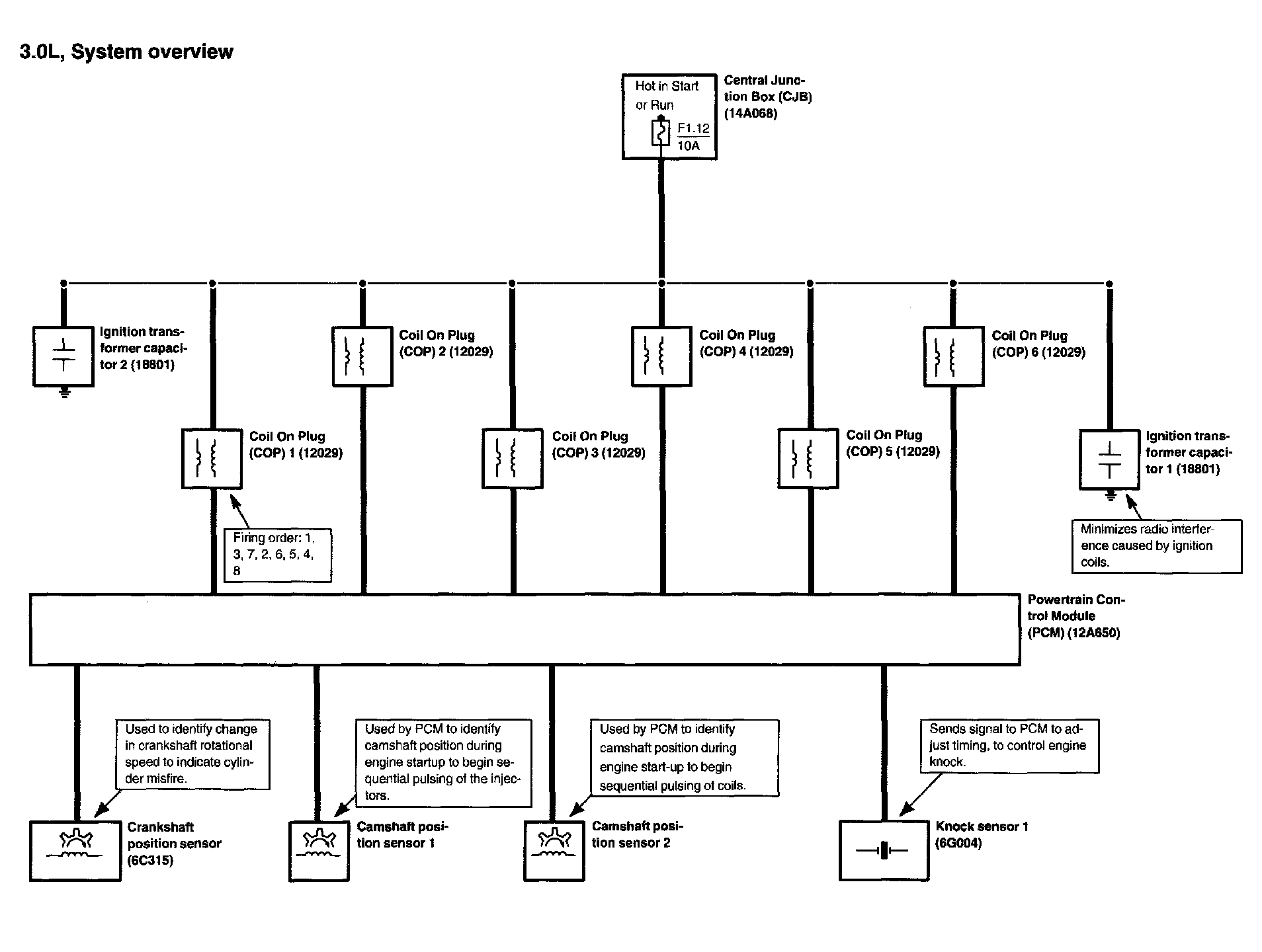 3.0L, System overview

Hot in Start or Run

F1.12
10A

Central Junction Box (CJB) (14A068)

Ignition transformer capacitor 2 (18801)

Coil On Plug (COP) 2 (12029)

Coil On Plug (COP) 4 (12029)

Coil On Plug (COP) 6 (12029)

Coil On Plug (COP) 1 (12029)

Coil On Plug (COP) 3 (12029)

Coil On Plug (COP) 5 (12029)

Ignition transformer capacitor 1 (18801)

Firing order: 1, 3, 7, 2, 6, 5, 4, 8

Minimizes radio interference caused by ignition coils.

Powertrain Control Module (PCM) (12A650)

Used to identify change in crankshaft rotational speed to indicate cylinder misfire.

Used by PCM to identify camshaft position during engine startup to begin sequential pulsing of the injectors.

Used by PCM to identify camshaft position during engine start-up to begin sequential pulsing of coils.

Sends signal to PCM to adjust timing, to control engine knock.

Crankshaft position sensor (6C315)

Camshaft position sensor 1

Camshaft position sensor 2

Knock sensor 1 (6G004)